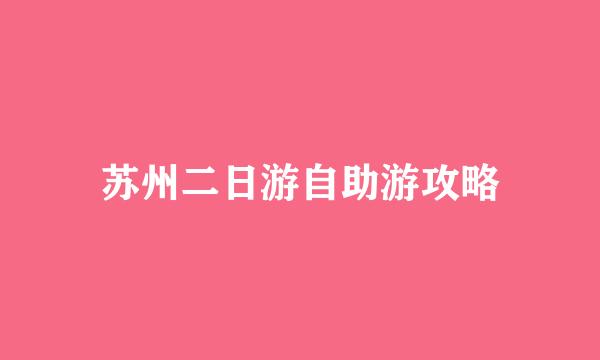 苏州二日游自助游攻略